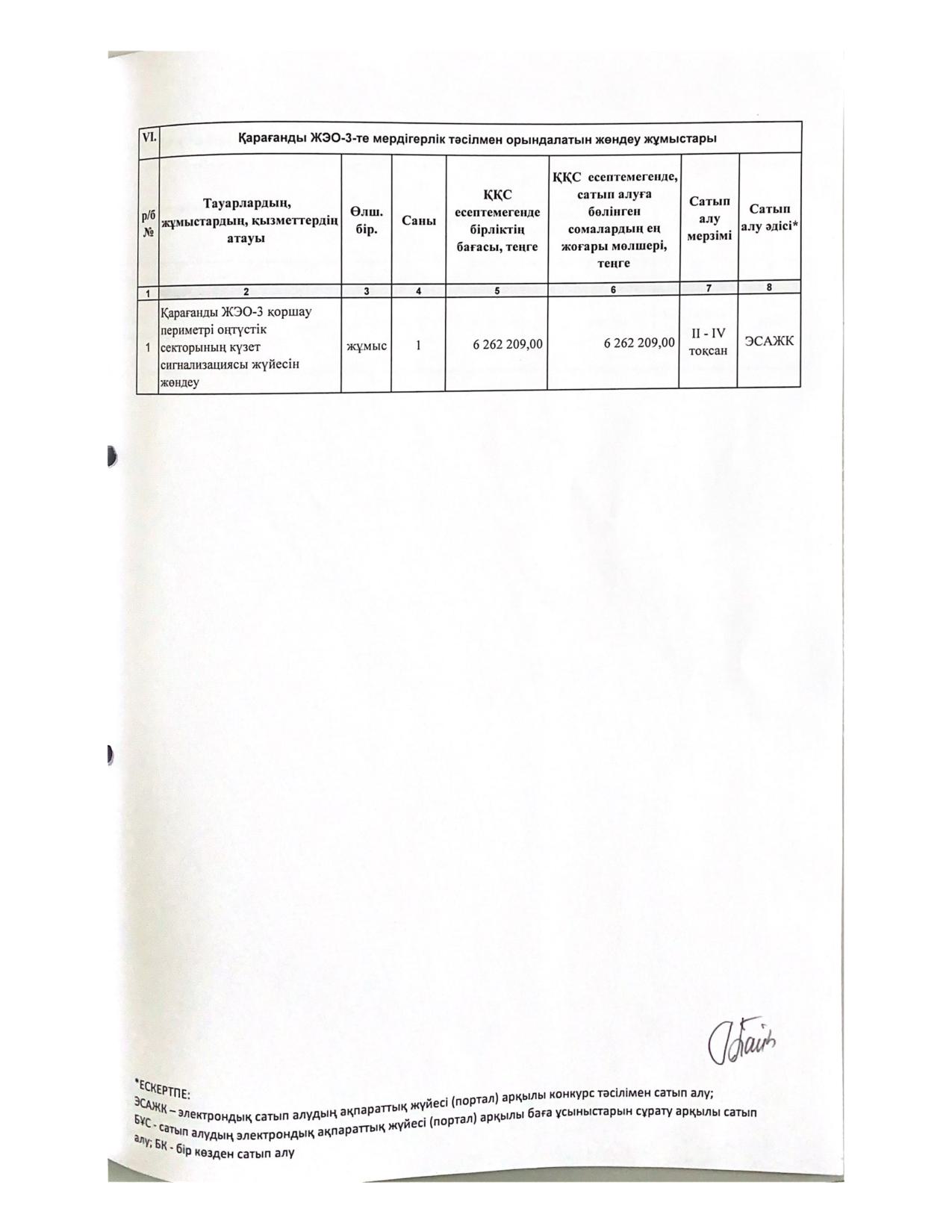 | VI. | Қарағанды ЖЭО-3-те мердігерлік тәсілмен орындалатын жөндеу жұмыстары | | | | | | |
|---|---|---|---|---|---|---|---|
| р/б № | Тауарлардың, жұмыстардың, қызметтердің атауы | Өлш. бір. | Саны | ҚҚС есептемегенде бірліктің бағасы, теңге | ҚҚС есептемегенде, сатып алуға бөлінген сомалардың ең жоғары мөлшері, теңге | Сатып алу мерзімі | Сатып алу әдісі* |
| 1 | 2 | 3 | 4 | 5 | 6 | 7 | 8 |
| 1 | Қарағанды ЖЭО-3 қоршау периметрі оңтүстік секторының күзет сигнализациясы жүйесін жөндеу | жұмыс | 1 | 6 262 209,00 | 6 262 209,00 | II - IV тоқсан | ЭСАЖК |

*ЕСКЕРТПЕ:
ЭСАЖК – электрондық сатып алудың ақпараттық жүйесі (портал) арқылы конкурс тәсілімен сатып алу;
БҰС - сатып алудың электрондық ақпараттық жүйесі (портал) арқылы баға ұсыныстарын сұрату арқылы сатып алу; БК - бір көзден сатып алу